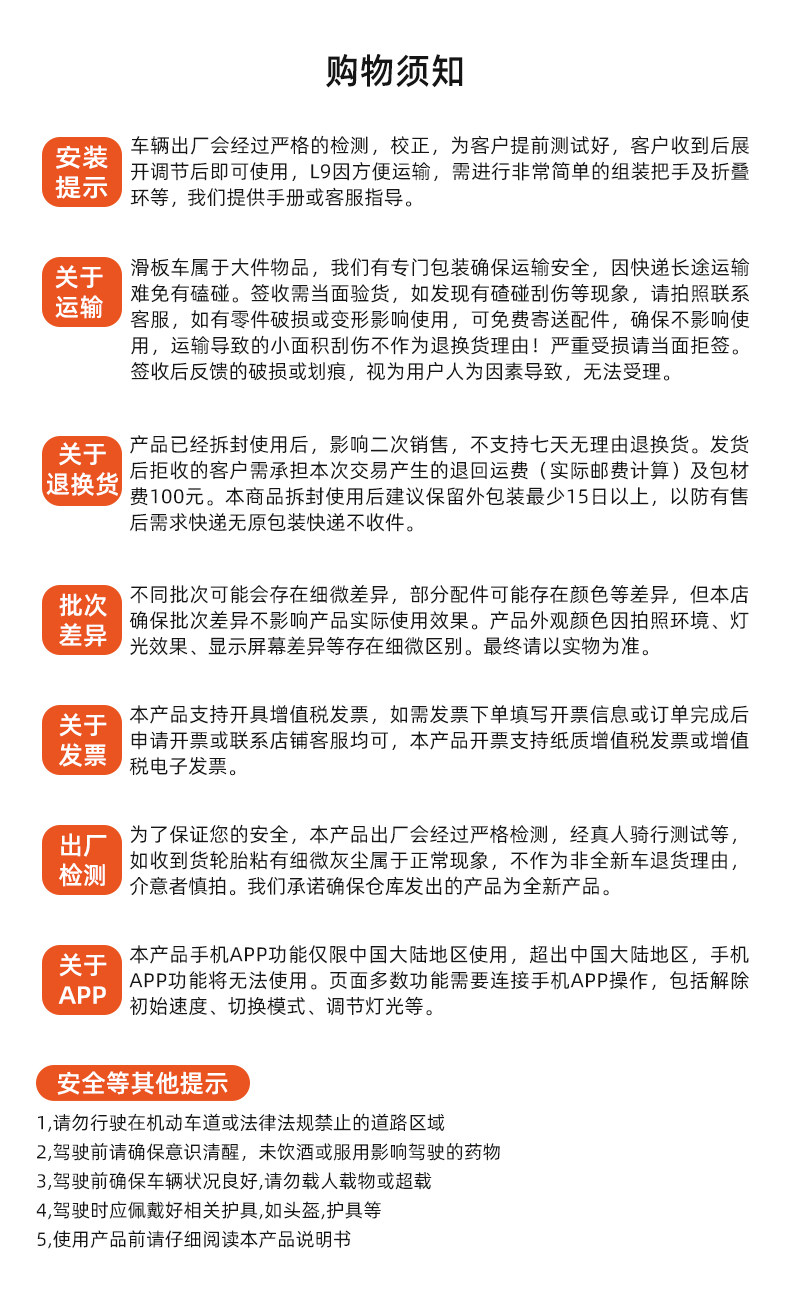 购物须知

安装提示
车辆出厂会经过严格的检测，校正，为客户提前测试好，客户收到后展开调节后即可使用，L9因方便运输，需进行非常简单的组装把手及折叠环等，我们提供手册或客服指导。

关于运输
滑板车属于大件物品，我们有专门包装确保运输安全，因快递长途运输难免有磕碰。签收需当面验货，如发现有磕碰刮伤等现象，请拍照联系客服，如有零件破损或变形影响使用，可免费寄送配件，确保不影响使用，运输导致的小面积刮伤不作为退换货理由！严重受损请当面拒签。签收后反馈的破损或划痕，视为用户人为因素导致，无法受理。

关于退换货
产品已经拆封使用后，影响二次销售，不支持七天无理由退换货。发货后拒收的客户需承担本次交易产生的退回运费（实际邮费计算）及包材费100元。本商品拆封使用后建议保留外包装最少15日以上，以防有售后需求快递无原包装快递不收件。

批次差异
不同批次可能会存在细微差异，部分配件可能存在颜色等差异，但本店确保批次差异不影响产品实际使用效果。产品外观颜色因拍照环境、灯光效果、显示屏幕差异等存在细微区别。最终请以实物为准。

关于发票
本产品支持开具增值税发票，如需发票下单填写开票信息或订单完成后申请开票或联系店铺客服均可，本产品开票支持纸质增值税发票或增值税电子发票。

出厂检测
为了保证您的安全，本产品出厂会经过严格检测，经真人骑行测试等，如收到货轮胎粘有细微灰尘属于正常现象，不作为非全新车退货理由，介意者慎拍。我们承诺确保仓库发出的产品为全新产品。

关于APP
本产品手机APP功能仅限中国大陆地区使用，超出中国大陆地区，手机APP功能将无法使用。页面多数功能需要连接手机APP操作，包括解除初始速度、切换模式、调节灯光等。

安全等其他提示
1,请勿行驶在机动车道或法律法规禁止的道路区域
2,驾驶前请确保意识清醒，未饮酒或服用影响驾驶的药物
3,驾驶前确保车辆状况良好,请勿载人载物或超载
4,驾驶时应佩戴好相关护具,如头盔,护具等
5,使用产品前请仔细阅读本产品说明书